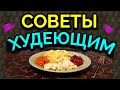 СОВЕТЫ
ХУДЕЮЩИМ